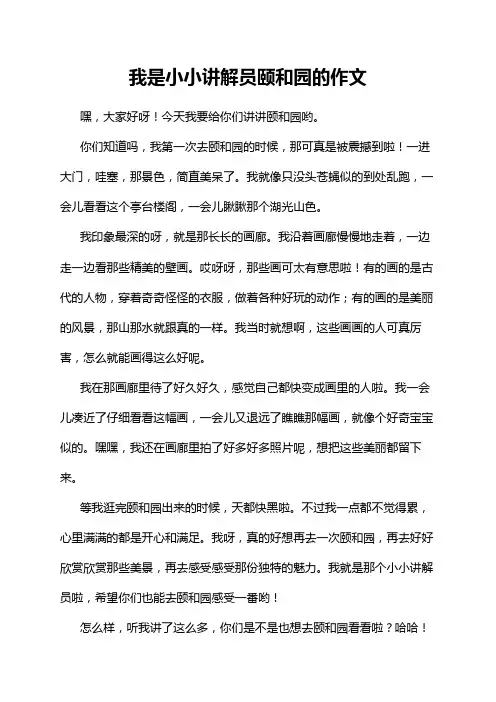 我是小小讲解员颐和园的作文

嘿，大家好呀！今天我要给你们讲讲颐和园哟。

你们知道吗，我第一次去颐和园的时候，那可真是被震撼到啦！一进大门，哇塞，那景色，简直美呆了。我就像只没头苍蝇似的到处乱跑，一会儿看看这个亭台楼阁，一会儿瞅瞅那个湖光山色。

我印象最深的呀，就是那长长的画廊。我沿着画廊慢慢地走着，一边走一边看那些精美的壁画。哎呀呀，那些画可太有意思啦！有的画的是古代的人物，穿着奇奇怪怪的衣服，做着各种好玩的动作；有的画的是美丽的风景，那山那水就跟真的一样。我当时就想啊，这些画画的人可真厉害，怎么就能画得这么好呢。

我在那画廊里待了好久好久，感觉自己都快变成画里的人啦。我一会儿凑近了仔细看看这幅画，一会儿又退远了瞧瞧那幅画，就像个好奇宝宝似的。嘿嘿，我还在画廊里拍了好多好多照片呢，想把这些美丽都留下来。

等我逛完颐和园出来的时候，天都快黑啦。不过我一点都不觉得累，心里满满的都是开心和满足。我呀，真的好想再去一次颐和园，再去好好欣赏欣赏那些美景，再去感受感受那份独特的魅力。我就是那个小小讲解员啦，希望你们也能去颐和园感受一番哟！

怎么样，听我讲了这么多，你们是不是也想去颐和园看看啦？哈哈！